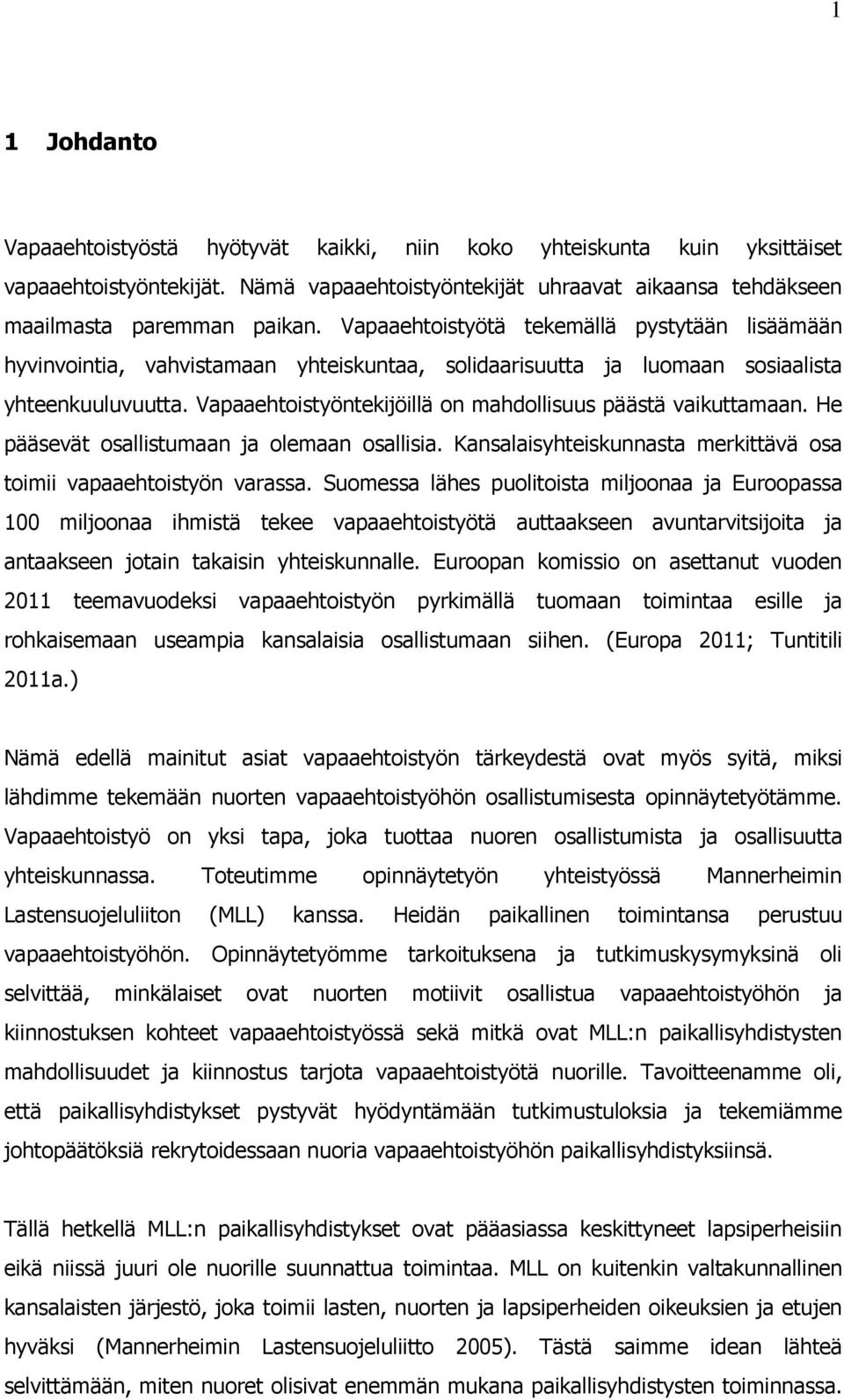 1

1 Johdanto

Vapaaehtoistyöstä hyötyvät kaikki, niin koko yhteiskunta kuin yksittäiset vapaaehtoistyöntekijät. Nämä vapaaehtoistyöntekijät uhraavat aikaansa tehdäkseen maailmasta paremman paikan. Vapaaehtoistyötä tekemällä pystytään lisäämään hyvinvointia, vahvistamaan yhteiskuntaa, solidaarisuutta ja luomaan sosiaalista yhteenkuuluvuutta. Vapaaehtoistyöntekijöillä on mahdollisuus päästä vaikuttamaan. He pääsevät osallistumaan ja olemaan osallisia. Kansalaisyhteiskunnasta merkittävä osa toimii vapaaehtoistyön varassa. Suomessa lähes puolitoista miljoonaa ja Euroopassa 100 miljoonaa ihmistä tekee vapaaehtoistyötä auttaakseen avuntarvitsijoita ja antaakseen jotain takaisin yhteiskunnalle. Euroopan komissio on asettanut vuoden 2011 teemavuodeksi vapaaehtoistyön pyrkimällä tuomaan toimintaa esille ja rohkaisemaan useampia kansalaisia osallistumaan siihen. (Europa 2011; Tuntitili 2011a.)

Nämä edellä mainitut asiat vapaaehtoistyön tärkeydestä ovat myös syitä, miksi lähdimme tekemään nuorten vapaaehtoistyöhön osallistumisesta opinnäytetyötämme. Vapaaehtoistyö on yksi tapa, joka tuottaa nuoren osallistumista ja osallisuutta yhteiskunnassa. Toteutimme opinnäytetyön yhteistyössä Mannerheimin Lastensuojeluliiton (MLL) kanssa. Heidän paikallinen toimintansa perustuu vapaaehtoistyöhön. Opinnäytetyömme tarkoituksena ja tutkimuskysymyksinä oli selvittää, minkälaiset ovat nuorten motiivit osallistua vapaaehtoistyöhön ja kiinnostuksen kohteet vapaaehtoistyössä sekä mitkä ovat MLL:n paikallisyhdistysten mahdollisuudet ja kiinnostus tarjota vapaaehtoistyötä nuorille. Tavoitteenamme oli, että paikallisyhdistykset pystyvät hyödyntämään tutkimustuloksia ja tekemiämme johtopäätöksiä rekrytoidessaan nuoria vapaaehtoistyöhön paikallisyhdistyksiinsä.

Tällä hetkellä MLL:n paikallisyhdistykset ovat pääasiassa keskittyneet lapsiperheisiin eikä niissä juuri ole nuorille suunnattua toimintaa. MLL on kuitenkin valtakunnallinen kansalaisten järjestö, joka toimii lasten, nuorten ja lapsiperheiden oikeuksien ja etujen hyväksi (Mannerheimin Lastensuojeluliitto 2005). Tästä saimme idean lähteä selvittämään, miten nuoret olisivat enemmän mukana paikallisyhdistysten toiminnassa.